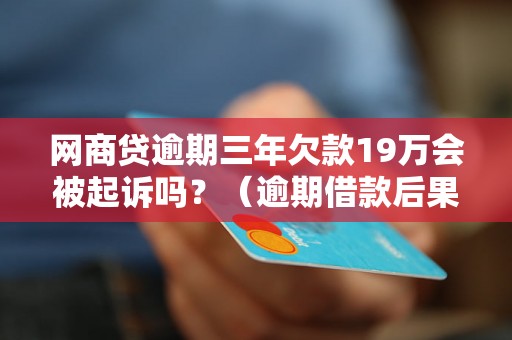 网商贷逾期三年欠款19万会被起诉吗？（逾期借款后果